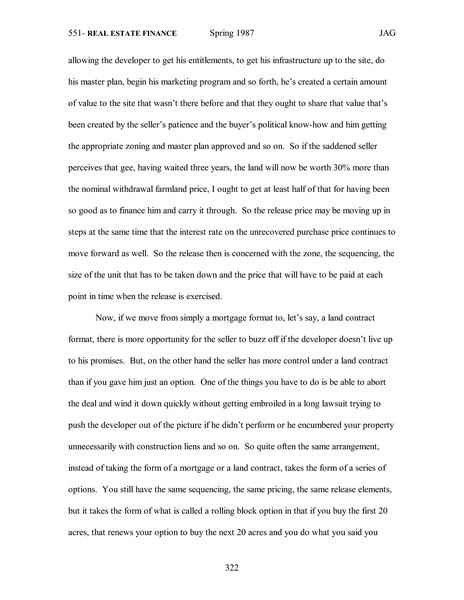 551- REAL ESTATE FINANCE Spring 1987 JAG

allowing the developer to get his entitlements, to get his infrastructure up to the site, do his master plan, begin his marketing program and so forth, he's created a certain amount of value to the site that wasn't there before and that they ought to share that value that's been created by the seller's patience and the buyer's political know-how and him getting the appropriate zoning and master plan approved and so on. So if the saddened seller perceives that gee, having waited three years, the land will now be worth 30% more than the nominal withdrawal farmland price, I ought to get at least half of that for having been so good as to finance him and carry it through. So the release price may be moving up in steps at the same time that the interest rate on the unrecovered purchase price continues to move forward as well. So the release then is concerned with the zone, the sequencing, the size of the unit that has to be taken down and the price that will have to be paid at each point in time when the release is exercised.

Now, if we move from simply a mortgage format to, let's say, a land contract format, there is more opportunity for the seller to buzz off if the developer doesn't live up to his promises. But, on the other hand the seller has more control under a land contract than if you gave him just an option. One of the things you have to do is be able to abort the deal and wind it down quickly without getting embroiled in a long lawsuit trying to push the developer out of the picture if he didn't perform or he encumbered your property unnecessarily with construction liens and so on. So quite often the same arrangement, instead of taking the form of a mortgage or a land contract, takes the form of a series of options. You still have the same sequencing, the same pricing, the same release elements, but it takes the form of what is called a rolling block option in that if you buy the first 20 acres, that renews your option to buy the next 20 acres and you do what you said you

322